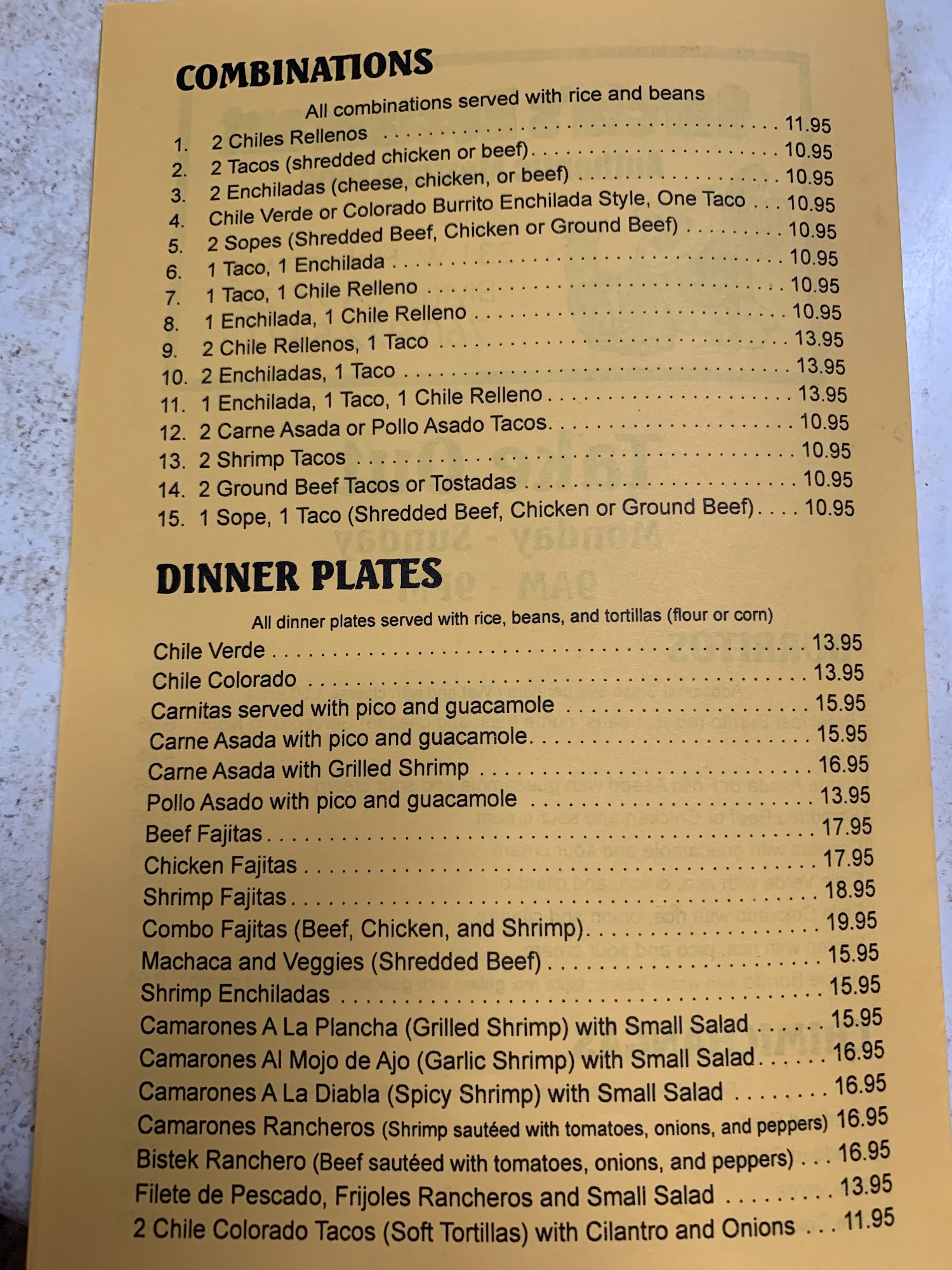 COMBINATIONS

All combinations served with rice and beans

1. 2 Chiles Rellenos 11.95
2. 2 Tacos (shredded chicken or beef) 10.95
3. 2 Enchiladas (cheese, chicken, or beef) 10.95
4. Chile Verde or Colorado Burrito Enchilada Style, One Taco 10.95
5. 2 Sopes (Shredded Beef, Chicken or Ground Beef) 10.95
6. 1 Taco, 1 Enchilada 10.95
7. 1 Taco, 1 Chile Relleno 10.95
8. 1 Enchilada, 1 Chile Relleno 10.95
9. 2 Chile Rellenos, 1 Taco 13.95
10. 2 Enchiladas, 1 Taco 13.95
11. 1 Enchilada, 1 Taco, 1 Chile Relleno 13.95
12. 2 Carne Asada or Pollo Asado Tacos 10.95
13. 2 Shrimp Tacos 10.95
14. 2 Ground Beef Tacos or Tostadas 10.95
15. 1 Sope, 1 Taco (Shredded Beef, Chicken or Ground Beef) 10.95

DINNER PLATES

All dinner plates served with rice, beans, and tortillas (flour or corn)

Chile Verde 13.95
Chile Colorado 13.95
Carnitas served with pico and guacamole 15.95
Carne Asada with pico and guacamole 15.95
Carne Asada with Grilled Shrimp 16.95
Pollo Asado with pico and guacamole 13.95
Beef Fajitas 17.95
Chicken Fajitas 17.95
Shrimp Fajitas 18.95
Combo Fajitas (Beef, Chicken, and Shrimp) 19.95
Machaca and Veggies (Shredded Beef) 15.95
Shrimp Enchiladas 15.95
Camarones A La Plancha (Grilled Shrimp) with Small Salad 15.95
Camarones Al Mojo de Ajo (Garlic Shrimp) with Small Salad 16.95
Camarones A La Diabla (Spicy Shrimp) with Small Salad 16.95
Camarones Rancheros (Shrimp sautéed with tomatoes, onions, and peppers) 16.95
Bistek Ranchero (Beef sautéed with tomatoes, onions, and peppers) 16.95
Filete de Pescado, Frijoles Rancheros and Small Salad 13.95
2 Chile Colorado Tacos (Soft Tortillas) with Cilantro and Onions 11.95